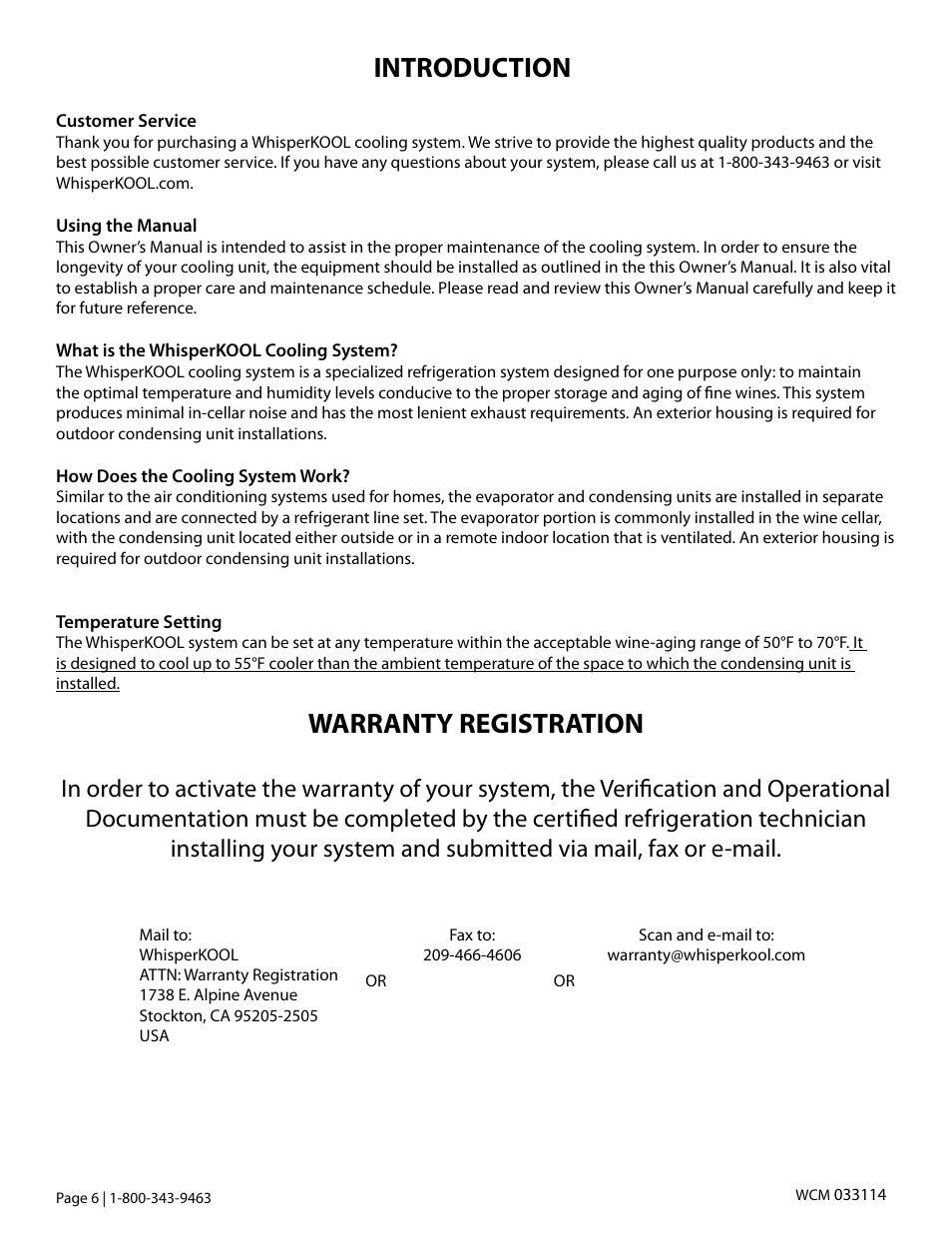 INTRODUCTION

Customer Service
Thank you for purchasing a WhisperKOOL cooling system. We strive to provide the highest quality products and the best possible customer service. If you have any questions about your system, please call us at 1-800-343-9463 or visit WhisperKOOL.com.

Using the Manual
This Owner's Manual is intended to assist in the proper maintenance of the cooling system. In order to ensure the longevity of your cooling unit, the equipment should be installed as outlined in the this Owner's Manual. It is also vital to establish a proper care and maintenance schedule. Please read and review this Owner's Manual carefully and keep it for future reference.

What is the WhisperKOOL Cooling System?
The WhisperKOOL cooling system is a specialized refrigeration system designed for one purpose only: to maintain the optimal temperature and humidity levels conducive to the proper storage and aging of fine wines. This system produces minimal in-cellar noise and has the most lenient exhaust requirements. An exterior housing is required for outdoor condensing unit installations.

How Does the Cooling System Work?
Similar to the air conditioning systems used for homes, the evaporator and condensing units are installed in separate locations and are connected by a refrigerant line set. The evaporator portion is commonly installed in the wine cellar, with the condensing unit located either outside or in a remote indoor location that is ventilated. An exterior housing is required for outdoor condensing unit installations.

Temperature Setting
The WhisperKOOL system can be set at any temperature within the acceptable wine-aging range of 50°F to 70°F. It is designed to cool up to 55°F cooler than the ambient temperature of the space to which the condensing unit is installed.

WARRANTY REGISTRATION

In order to activate the warranty of your system, the Verification and Operational Documentation must be completed by the certified refrigeration technician installing your system and submitted via mail, fax or e-mail.

Mail to:
WhisperKOOL
ATTN: Warranty Registration
1738 E. Alpine Avenue
Stockton, CA 95205-2505
USA

OR

Fax to:
209-466-4606

OR

Scan and e-mail to:
warranty@whisperkool.com

Page 6 | 1-800-343-9463

WCM 033114